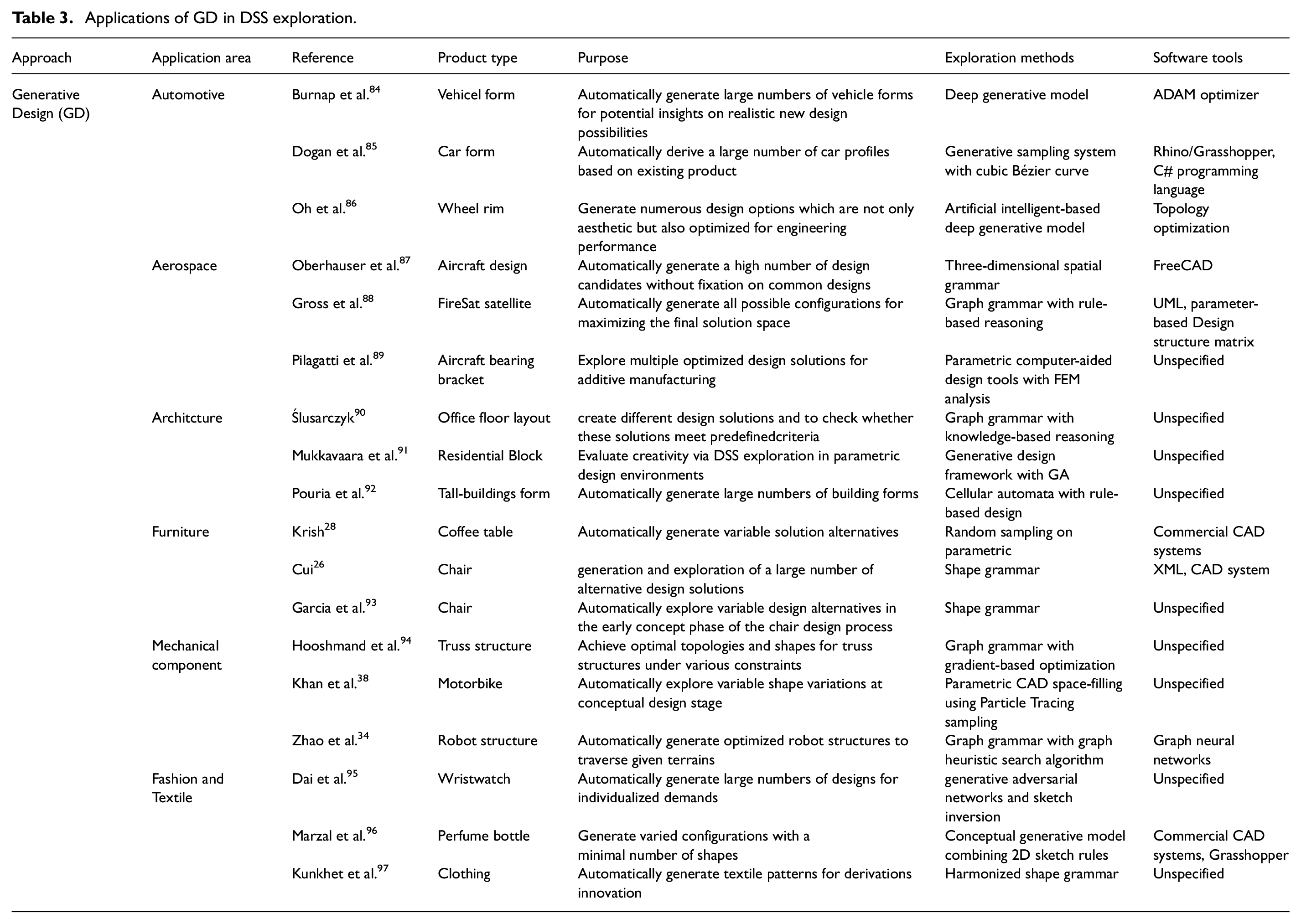 **Table 3.** Applications of GD in DSS exploration.

| Approach | Application area | Reference | Product type | Purpose | Exploration methods | Software tools |
|---|---|---|---|---|---|---|
| Generative Design (GD) | Automotive | Burnap et al.$^{84}$ | Vehicel form | Automatically generate large numbers of vehicle forms for potential insights on realistic new design possibilities | Deep generative model | ADAM optimizer |
| | | Dogan et al.$^{85}$ | Car form | Automatically derive a large number of car profiles based on existing product | Generative sampling system with cubic Bézier curve | Rhino/Grasshopper, C# programming language |
| | | Oh et al.$^{86}$ | Wheel rim | Generate numerous design options which are not only aesthetic but also optimized for engineering performance | Artificial intelligent-based deep generative model | Topology optimization |
| | Aerospace | Oberhauser et al.$^{87}$ | Aircraft design | Automatically generate a high number of design candidates without fixation on common designs | Three-dimensional spatial grammar | FreeCAD |
| | | Gross et al.$^{88}$ | FireSat satellite | Automatically generate all possible configurations for maximizing the final solution space | Graph grammar with rule-based reasoning | UML, parameter-based Design structure matrix |
| | | Pilagatti et al.$^{89}$ | Aircraft bearing bracket | Explore multiple optimized design solutions for additive manufacturing | Parametric computer-aided design tools with FEM analysis | Unspecified |
| | Architcture | Ślusarczyk$^{90}$ | Office floor layout | create different design solutions and to check whether these solutions meet predefinedcriteria | Graph grammar with knowledge-based reasoning | Unspecified |
| | | Mukkavaara et al.$^{91}$ | Residential Block | Evaluate creativity via DSS exploration in parametric design environments | Generative design framework with GA | Unspecified |
| | | Pouria et al.$^{92}$ | Tall-buildings form | Automatically generate large numbers of building forms | Cellular automata with rule-based design | Unspecified |
| | Furniture | Krish$^{28}$ | Coffee table | Automatically generate variable solution alternatives | Random sampling on parametric | Commercial CAD systems |
| | | Cui$^{26}$ | Chair | generation and exploration of a large number of alternative design solutions | Shape grammar | XML, CAD system |
| | | Garcia et al.$^{93}$ | Chair | Automatically explore variable design alternatives in the early concept phase of the chair design process | Shape grammar | Unspecified |
| | Mechanical component | Hooshmand et al.$^{94}$ | Truss structure | Achieve optimal topologies and shapes for truss structures under various constraints | Graph grammar with gradient-based optimization | Unspecified |
| | | Khan et al.$^{38}$ | Motorbike | Automatically explore variable shape variations at conceptual design stage | Parametric CAD space-filling using Particle Tracing sampling | Unspecified |
| | | Zhao et al.$^{34}$ | Robot structure | Automatically generate optimized robot structures to traverse given terrains | Graph grammar with graph heuristic search algorithm | Graph neural networks |
| | Fashion and Textile | Dai et al.$^{95}$ | Wristwatch | Automatically generate large numbers of designs for individualized demands | generative adversarial networks and sketch inversion | Unspecified |
| | | Marzal et al.$^{96}$ | Perfume bottle | Generate varied configurations with a minimal number of shapes | Conceptual generative model combining 2D sketch rules | Commercial CAD systems, Grasshopper |
| | | Kunkhet et al.$^{97}$ | Clothing | Automatically generate textile patterns for derivations innovation | Harmonized shape grammar | Unspecified |